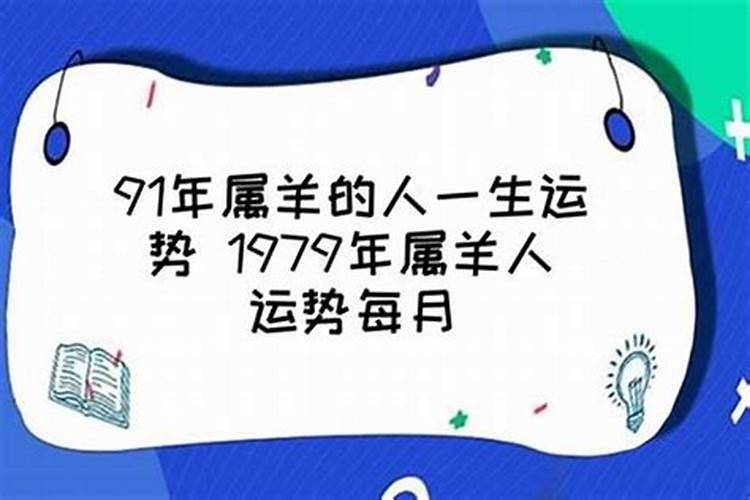 91年属羊的人一生运势 1979年属羊人运势每月